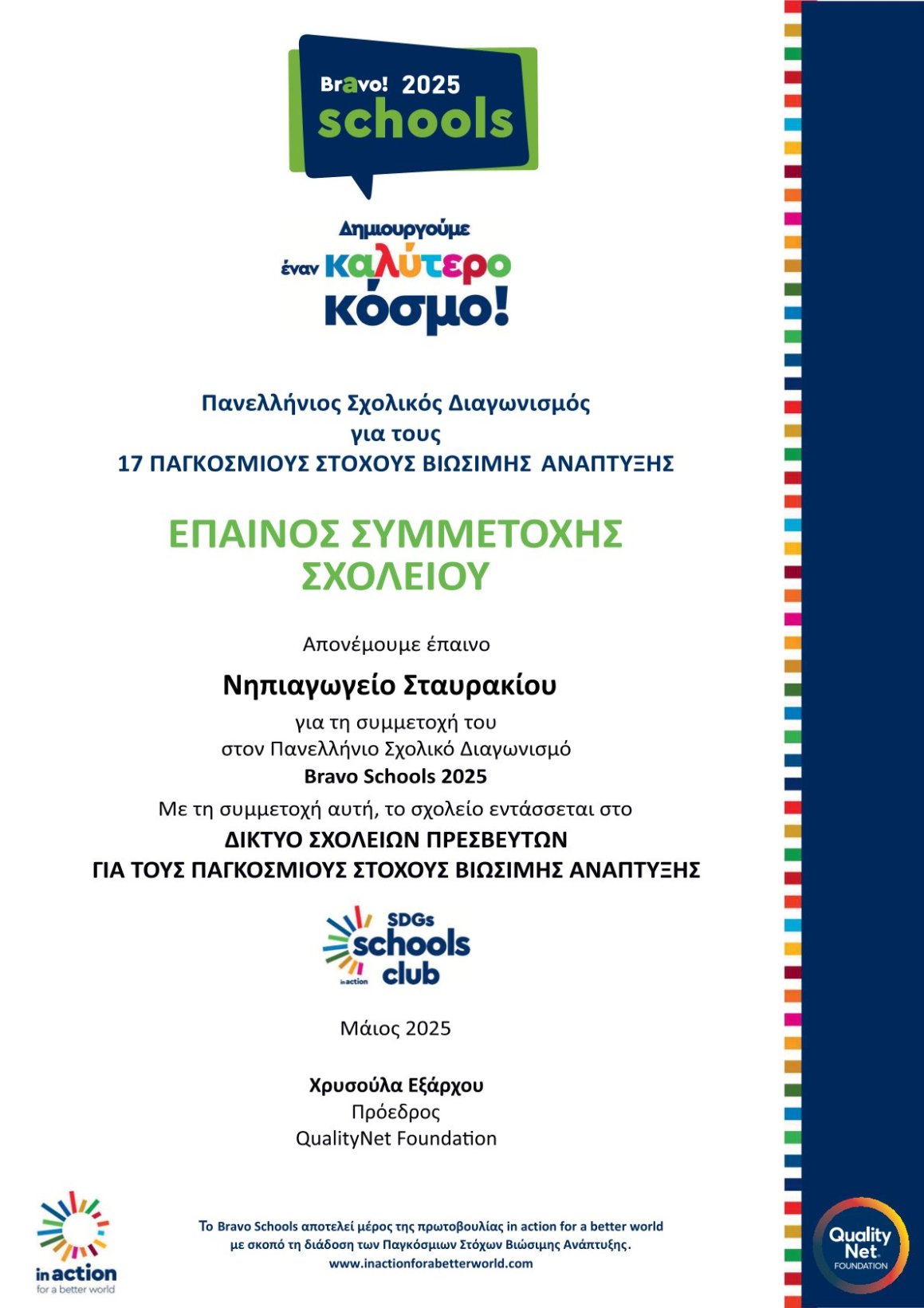 Bravo! 2025
schools

Δημιουργούμε
έναν καλύτερο
κόσμο!

Πανελλήνιος Σχολικός Διαγωνισμός
για τους
17 ΠΑΓΚΟΣΜΙΟΥΣ ΣΤΟΧΟΥΣ ΒΙΩΣΙΜΗΣ ΑΝΑΠΤΥΞΗΣ

ΕΠΑΙΝΟΣ ΣΥΜΜΕΤΟΧΗΣ
ΣΧΟΛΕΙΟΥ

Απονέμουμε έπαινο

Νηπιαγωγείο Σταυρακίου

για τη συμμετοχή του
στον Πανελλήνιο Σχολικό Διαγωνισμό
Bravo Schools 2025

Με τη συμμετοχή αυτή, το σχολείο εντάσσεται στο
ΔΙΚΤΥΟ ΣΧΟΛΕΙΩΝ ΠΡΕΣΒΕΥΤΩΝ
ΓΙΑ ΤΟΥΣ ΠΑΓΚΟΣΜΙΟΥΣ ΣΤΟΧΟΥΣ ΒΙΩΣΙΜΗΣ ΑΝΑΠΤΥΞΗΣ

SDGs
schools
club
in action

Μάιος 2025

Χρυσούλα Εξάρχου
Πρόεδρος
QualityNet Foundation

in action
for a better world

Το Bravo Schools αποτελεί μέρος της πρωτοβουλίας in action for a better world
με σκοπό τη διάδοση των Παγκόσμιων Στόχων Βιώσιμης Ανάπτυξης.
www.inactionforabetterworld.com

Quality Net
FOUNDATION